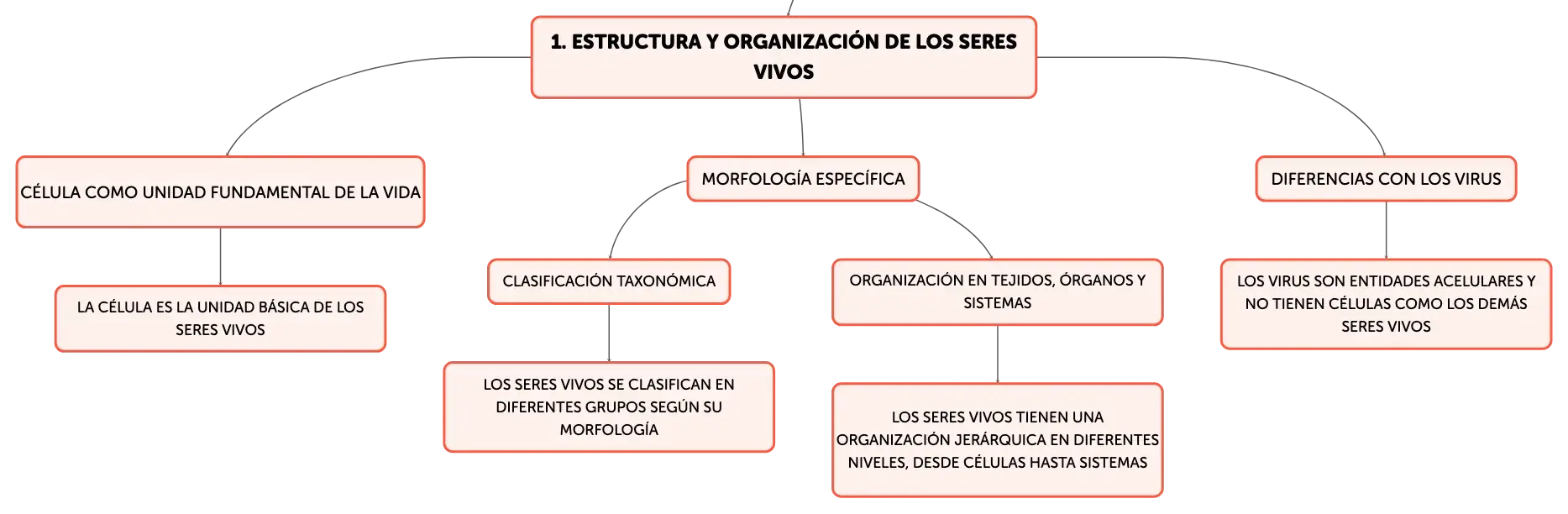 1. ESTRUCTURA Y ORGANIZACIÓN DE LOS SERES VIVOS

CÉLULA COMO UNIDAD FUNDAMENTAL DE LA VIDA

LA CÉLULA ES LA UNIDAD BÁSICA DE LOS SERES VIVOS

MORFOLOGÍA ESPECÍFICA

CLASIFICACIÓN TAXONÓMICA

LOS SERES VIVOS SE CLASIFICAN EN DIFERENTES GRUPOS SEGÚN SU MORFOLOGÍA

ORGANIZACIÓN EN TEJIDOS, ÓRGANOS Y SISTEMAS

LOS SERES VIVOS TIENEN UNA ORGANIZACIÓN JERÁRQUICA EN DIFERENTES NIVELES, DESDE CÉLULAS HASTA SISTEMAS

DIFERENCIAS CON LOS VIRUS

LOS VIRUS SON ENTIDADES ACELULARES Y NO TIENEN CÉLULAS COMO LOS DEMÁS SERES VIVOS